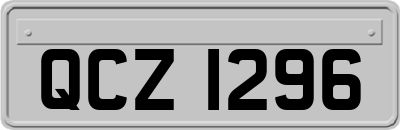 QCZ 1296